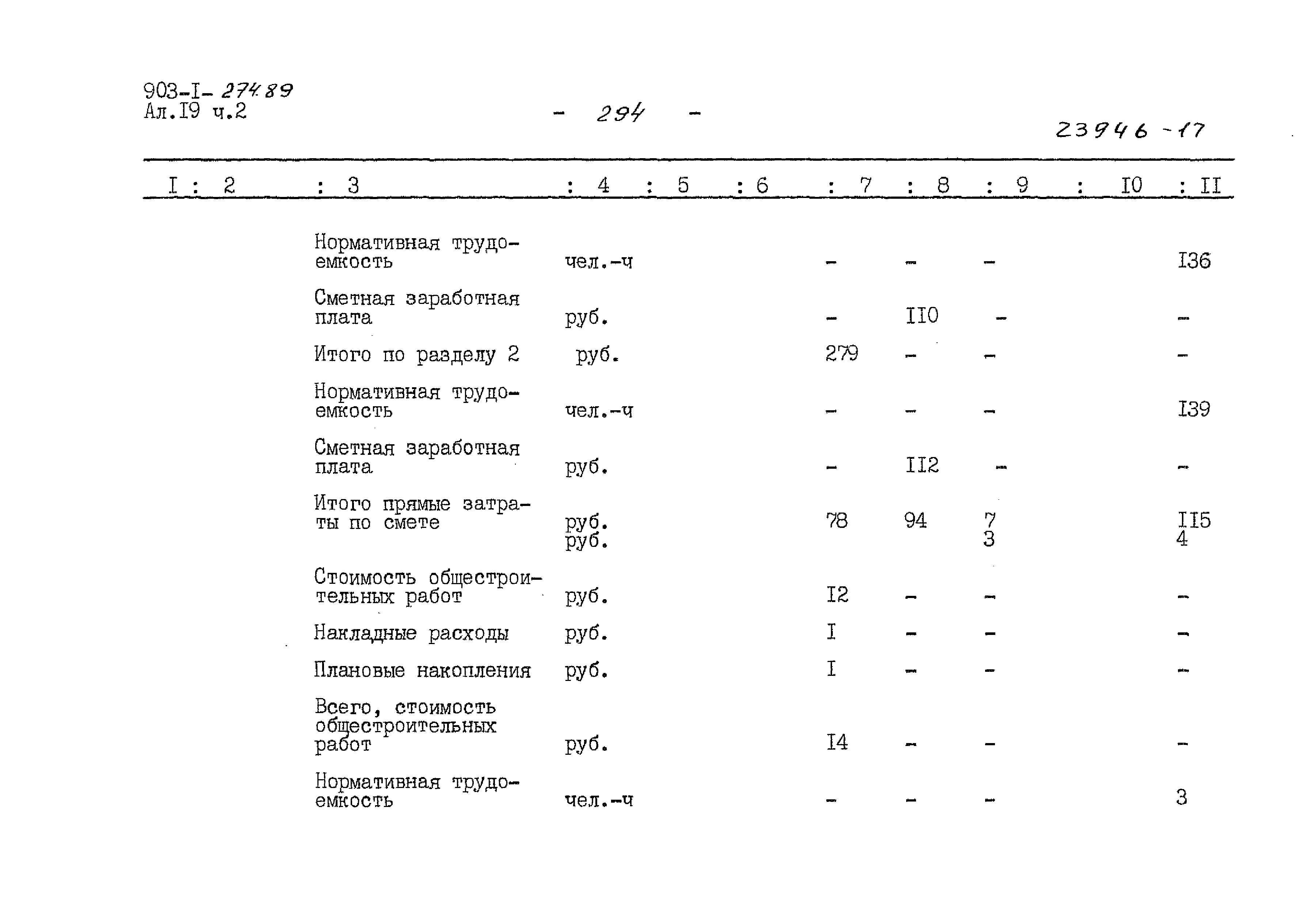 903-I- 274.89
Ал.I9 ч.2

- 294 -

23946-17

| I | 2 | 3 | 4 | 5 | 6 | 7 | 8 | 9 | I0 | II |
|---|---|---|---|---|---|---|---|---|---|---|
| | | Нормативная трудоемкость | чел.-ч | | | - | - | - | | I36 |
| | | Сметная заработная плата | руб. | | | - | II0 | - | | - |
| | | Итого по разделу 2 | руб. | | | 279 | - | - | | - |
| | | Нормативная трудоемкость | чел.-ч | | | - | - | - | | I39 |
| | | Сметная заработная плата | руб. | | | - | II2 | - | | - |
| | | Итого прямые затраты по смете | руб. руб. | | | 78 | 94 | 7 3 | | II5 4 |
| | | Стоимость общестроительных работ | руб. | | | I2 | - | - | | - |
| | | Накладные расходы | руб. | | | I | - | - | | - |
| | | Плановые накопления | руб. | | | I | - | - | | - |
| | | Всего, стоимость общестроительных работ | руб. | | | I4 | - | - | | - |
| | | Нормативная трудоемкость | чел.-ч | | | - | - | - | | 3 |